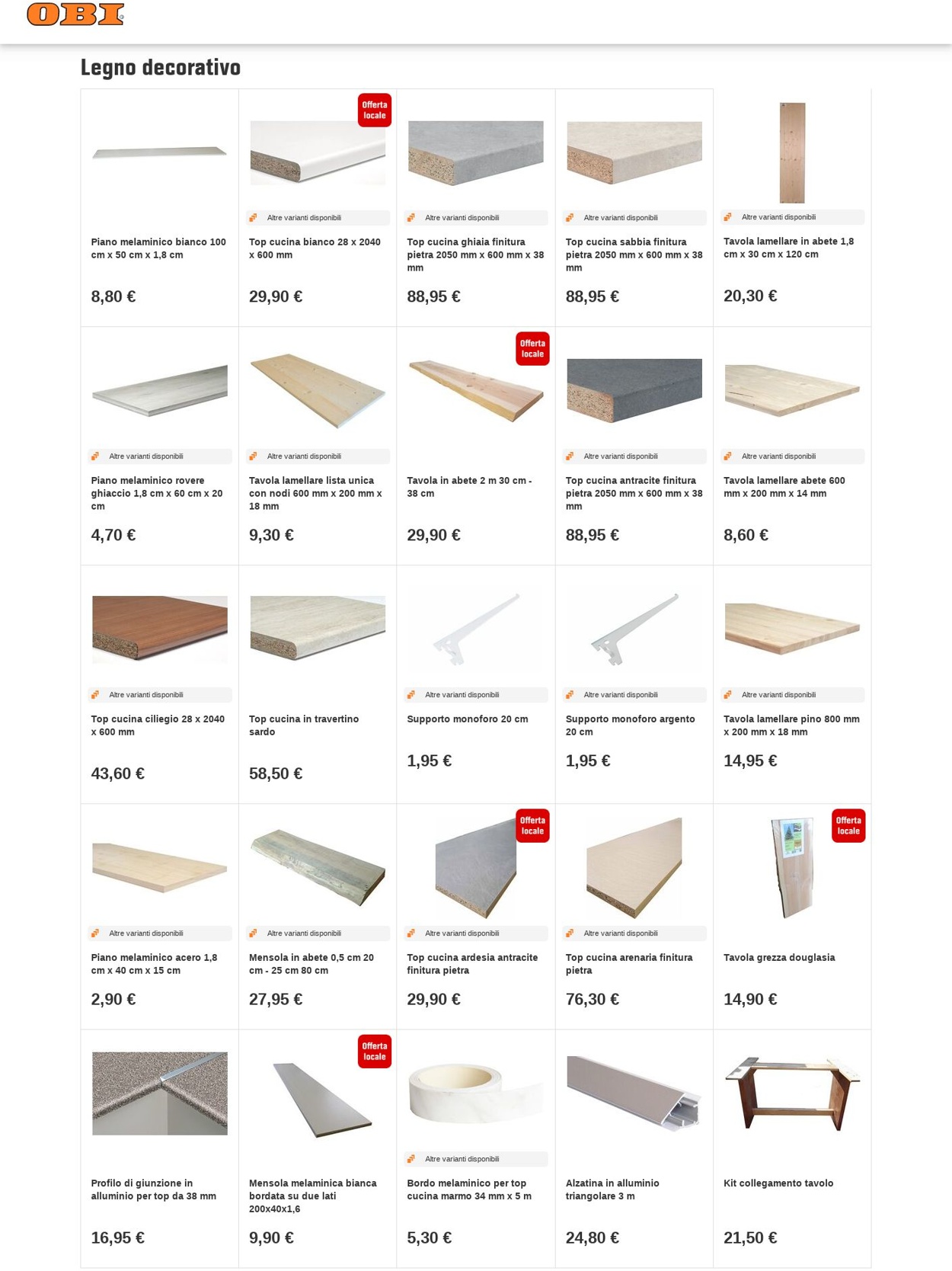 OBI

Legno decorativo

Piano melaminico bianco 100 cm x 50 cm x 1,8 cm

8,80 €

Offerta locale

Altre varianti disponibili

Top cucina bianco 28 x 2040 x 600 mm

29,90 €

Altre varianti disponibili

Top cucina ghiaia finitura pietra 2050 mm x 600 mm x 38 mm

88,95 €

Altre varianti disponibili

Top cucina sabbia finitura pietra 2050 mm x 600 mm x 38 mm

88,95 €

Altre varianti disponibili

Tavola lamellare in abete 1,8 cm x 30 cm x 120 cm

20,30 €

Altre varianti disponibili

Piano melaminico rovere ghiaccio 1,8 cm x 60 cm x 20 cm

4,70 €

Altre varianti disponibili

Tavola lamellare lista unica con nodi 600 mm x 200 mm x 18 mm

9,30 €

Offerta locale

Tavola in abete 2 m 30 cm - 38 cm

29,90 €

Altre varianti disponibili

Top cucina antracite finitura pietra 2050 mm x 600 mm x 38 mm

88,95 €

Altre varianti disponibili

Tavola lamellare abete 600 mm x 200 mm x 14 mm

8,60 €

Altre varianti disponibili

Top cucina ciliegio 28 x 2040 x 600 mm

43,60 €

Top cucina in travertino sardo

58,50 €

Altre varianti disponibili

Supporto monoforo 20 cm

1,95 €

Altre varianti disponibili

Supporto monoforo argento 20 cm

1,95 €

Altre varianti disponibili

Tavola lamellare pino 800 mm x 200 mm x 18 mm

14,95 €

Altre varianti disponibili

Piano melaminico acero 1,8 cm x 40 cm x 15 cm

2,90 €

Altre varianti disponibili

Mensola in abete 0,5 cm 20 cm - 25 cm 80 cm

27,95 €

Offerta locale

Altre varianti disponibili

Top cucina ardesia antracite finitura pietra

29,90 €

Altre varianti disponibili

Top cucina arenaria finitura pietra

76,30 €

Offerta locale

Tavola grezza douglasia

14,90 €

Profilo di giunzione in alluminio per top da 38 mm

16,95 €

Offerta locale

Mensola melaminica bianca bordata su due lati 200x40x1,6

9,90 €

Altre varianti disponibili

Bordo melaminico per top cucina marmo 34 mm x 5 m

5,30 €

Alzatina in alluminio triangolare 3 m

24,80 €

Kit collegamento tavolo

21,50 €